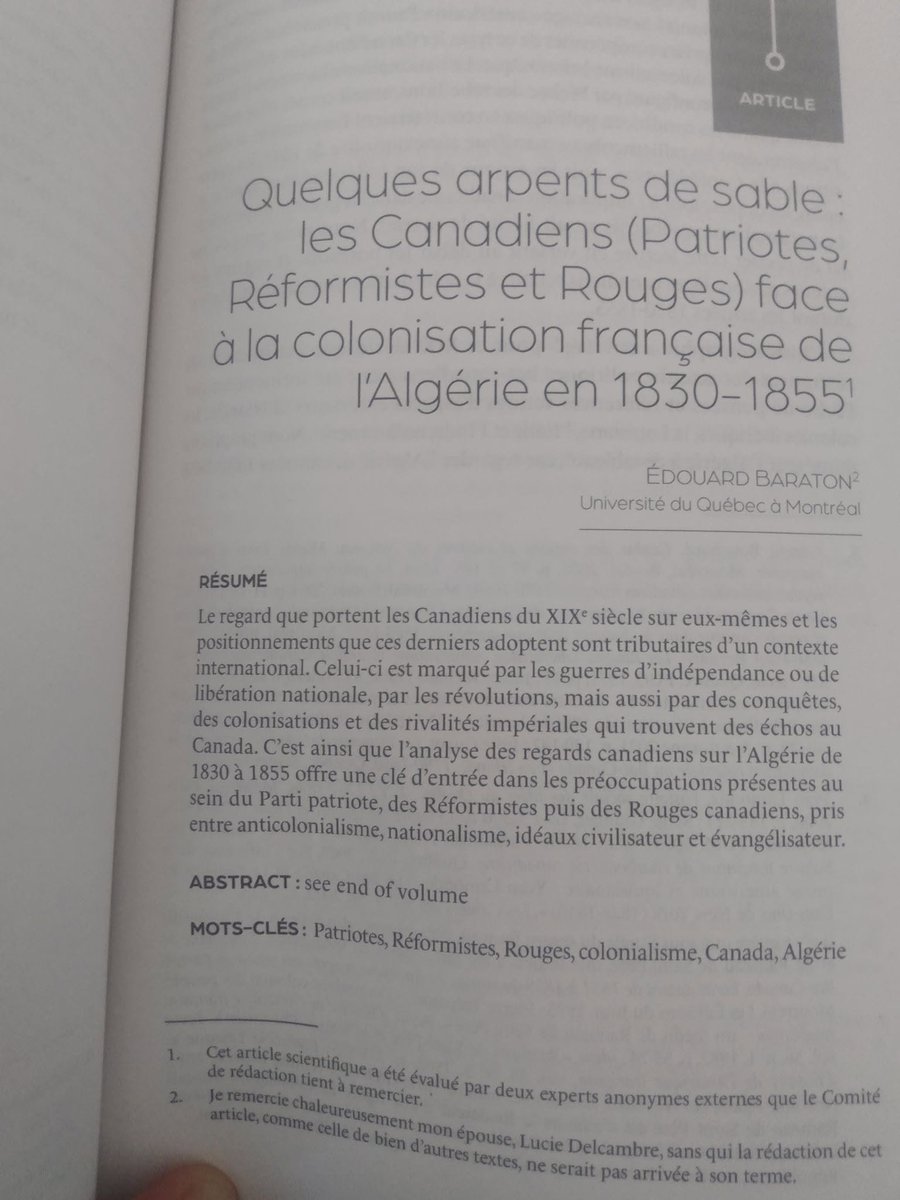 ARTICLE

Quelques arpents de sable : les Canadiens (Patriotes, Réformistes et Rouges) face à la colonisation française de l'Algérie en 1830-1855$^1$

ÉDOUARD BARATON$^2$
Université du Québec à Montréal

RÉSUMÉ

Le regard que portent les Canadiens du XIX$^e$ siècle sur eux-mêmes et les positionnements que ces derniers adoptent sont tributaires d'un contexte international. Celui-ci est marqué par les guerres d'indépendance ou de libération nationale, par les révolutions, mais aussi par des conquêtes, des colonisations et des rivalités impériales qui trouvent des échos au Canada. C'est ainsi que l'analyse des regards canadiens sur l'Algérie de 1830 à 1855 offre une clé d'entrée dans les préoccupations présentes au sein du Parti patriote, des Réformistes puis des Rouges canadiens, pris entre anticolonialisme, nationalisme, idéaux civilisateur et évangélisateur.

ABSTRACT : see end of volume

MOTS-CLÉS : Patriotes, Réformistes, Rouges, colonialisme, Canada, Algérie

1. Cet article scientifique a été évalué par deux experts anonymes externes que le Comité de rédaction tient à remercier.
2. Je remercie chaleureusement mon épouse, Lucie Delcambre, sans qui la rédaction de cet article, comme celle de bien d'autres textes, ne serait pas arrivée à son terme.